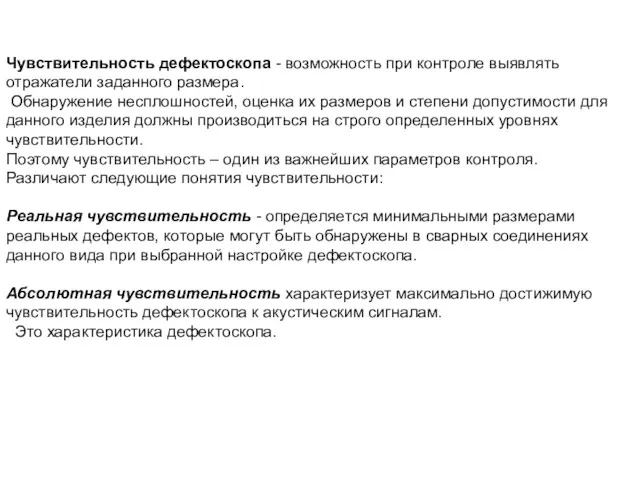 Чувствительность дефектоскопа - возможность при контроле выявлять отражатели заданного размера.
Обнаружение несплошностей, оценка их размеров и степени допустимости для данного изделия должны производиться на строго определенных уровнях чувствительности.
Поэтому чувствительность – один из важнейших параметров контроля.
Различают следующие понятия чувствительности:

Реальная чувствительность - определяется минимальными размерами реальных дефектов, которые могут быть обнаружены в сварных соединениях данного вида при выбранной настройке дефектоскопа.

Абсолютная чувствительность характеризует максимально достижимую чувствительность дефектоскопа к акустическим сигналам.
Это характеристика дефектоскопа.